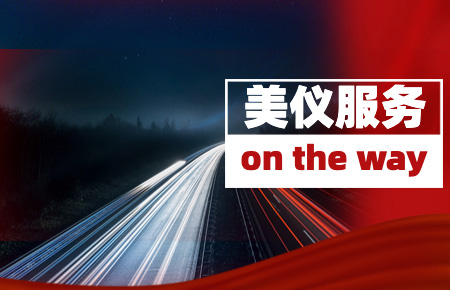 美仪服务

on the way